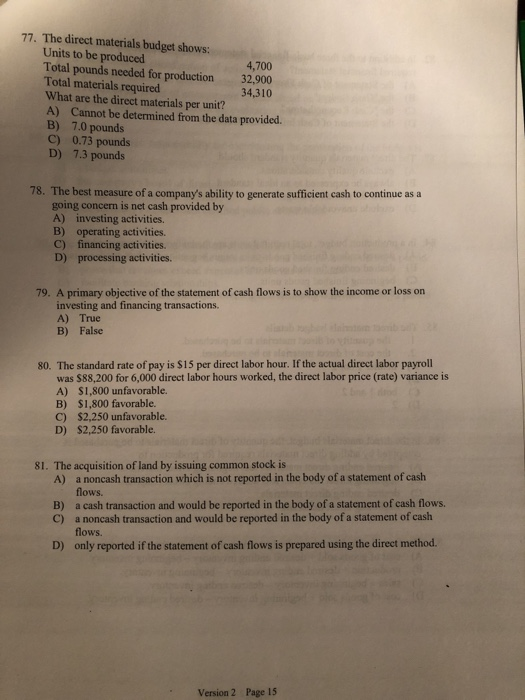 77. The direct materials budget shows:

| | |
|---|---|
| Units to be produced | 4,700 |
| Total pounds needed for production | 32,900 |
| Total materials required | 34,310 |

What are the direct materials per unit?
A) Cannot be determined from the data provided.
B) 7.0 pounds
C) 0.73 pounds
D) 7.3 pounds

78. The best measure of a company's ability to generate sufficient cash to continue as a going concern is net cash provided by
A) investing activities.
B) operating activities.
C) financing activities.
D) processing activities.

79. A primary objective of the statement of cash flows is to show the income or loss on investing and financing transactions.
A) True
B) False

80. The standard rate of pay is \$15 per direct labor hour. If the actual direct labor payroll was \$88,200 for 6,000 direct labor hours worked, the direct labor price (rate) variance is
A) \$1,800 unfavorable.
B) \$1,800 favorable.
C) \$2,250 unfavorable.
D) \$2,250 favorable.

81. The acquisition of land by issuing common stock is
A) a noncash transaction which is not reported in the body of a statement of cash flows.
B) a cash transaction and would be reported in the body of a statement of cash flows.
C) a noncash transaction and would be reported in the body of a statement of cash flows.
D) only reported if the statement of cash flows is prepared using the direct method.

Version 2 Page 15